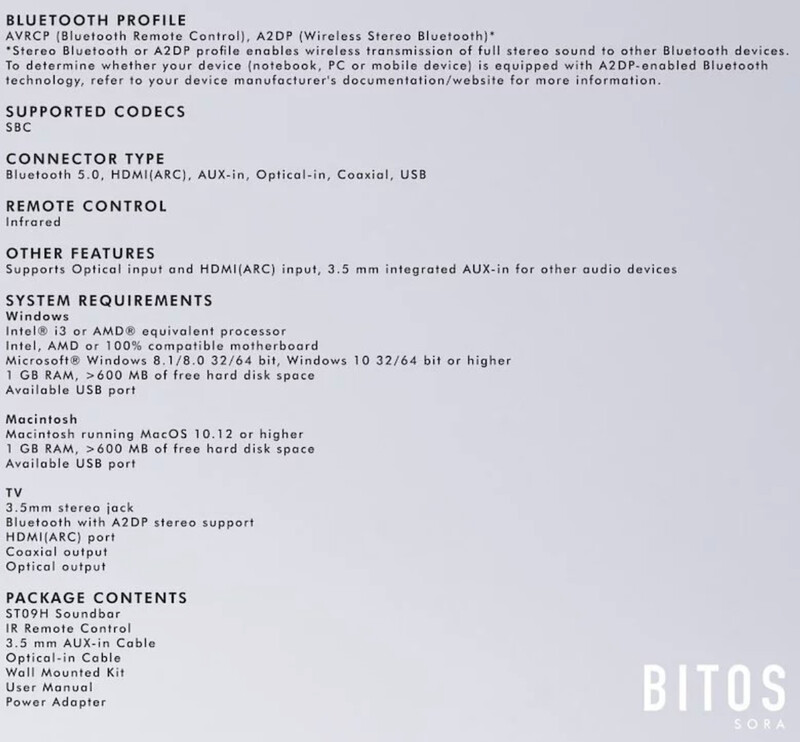 BLUETOOTH PROFILE
AVRCP (Bluetooth Remote Control), A2DP (Wireless Stereo Bluetooth)*
*Stereo Bluetooth or A2DP profile enables wireless transmission of full stereo sound to other Bluetooth devices. To determine whether your device (notebook, PC or mobile device) is equipped with A2DP-enabled Bluetooth technology, refer to your device manufacturer's documentation/website for more information.

SUPPORTED CODECS
SBC

CONNECTOR TYPE
Bluetooth 5.0, HDMI(ARC), AUX-in, Optical-in, Coaxial, USB

REMOTE CONTROL
Infrared

OTHER FEATURES
Supports Optical input and HDMI(ARC) input, 3.5 mm integrated AUX-in for other audio devices

SYSTEM REQUIREMENTS
Windows
Intel® i3 or AMD® equivalent processor
Intel, AMD or 100% compatible motherboard
Microsoft® Windows 8.1/8.0 32/64 bit, Windows 10 32/64 bit or higher
1 GB RAM, >600 MB of free hard disk space
Available USB port

Macintosh
Macintosh running MacOS 10.12 or higher
1 GB RAM, >600 MB of free hard disk space
Available USB port

TV
3.5mm stereo jack
Bluetooth with A2DP stereo support
HDMI(ARC) port
Coaxial output
Optical output

PACKAGE CONTENTS
ST09H Soundbar
IR Remote Control
3.5 mm AUX-in Cable
Optical-in Cable
Wall Mounted Kit
User Manual
Power Adapter

BITOS
SORA